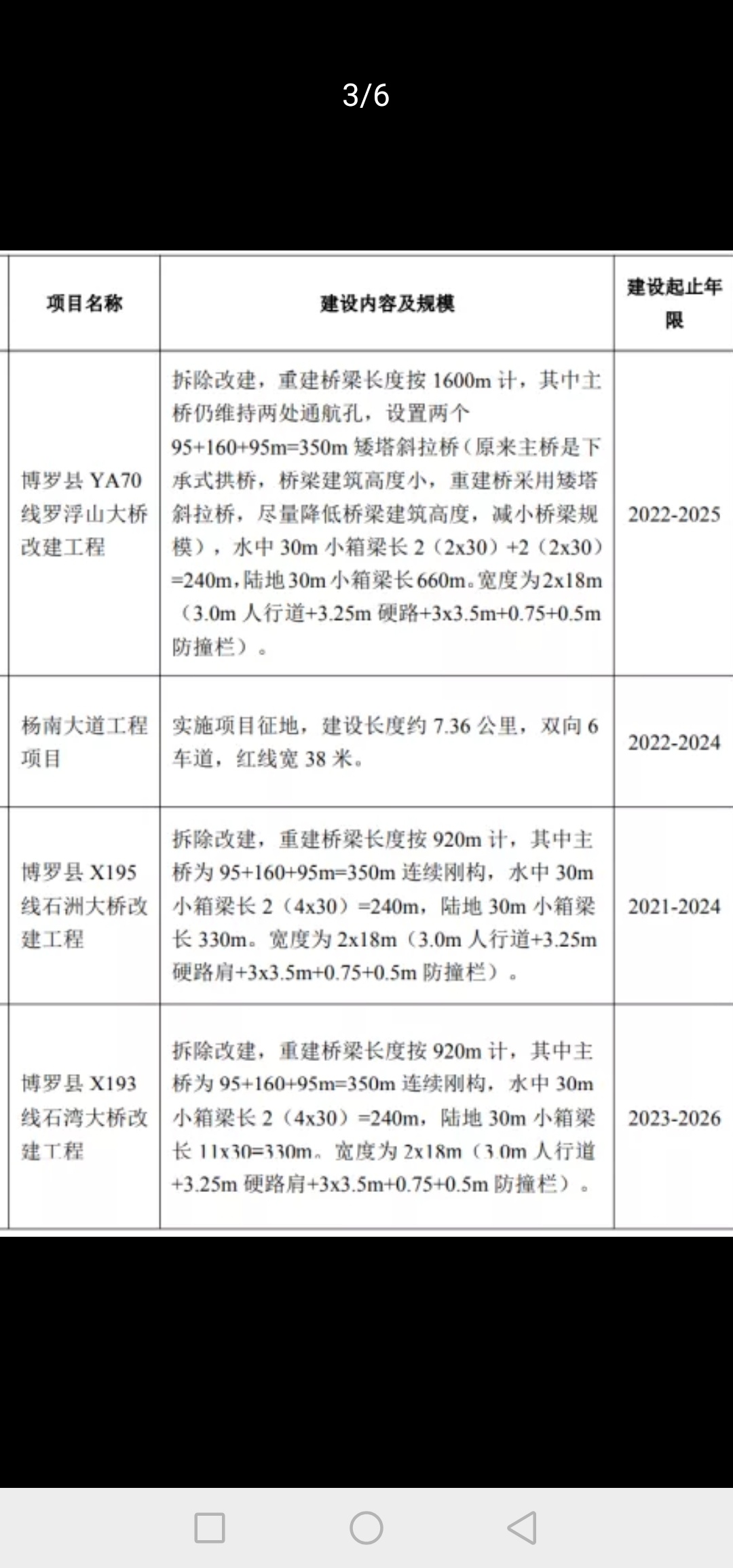 3/6

| 项目名称 | 建设内容及规模 | 建设起止年限 |
|---|---|---|
| 博罗县 YA70 线罗浮山大桥改建工程 | 拆除改建，重建桥梁长度按 1600m 计，其中主桥仍维持两处通航孔，设置两个 95+160+95m=350m 矮塔斜拉桥（原来主桥是下承式拱桥，桥梁建筑高度小，重建桥采用矮塔斜拉桥，尽量降低桥梁建筑高度，减小桥梁规模），水中 30m 小箱梁长 2（2x30）+2（2x30）=240m，陆地 30m 小箱梁长 660m。宽度为 2x18m（3.0m 人行道+3.25m 硬路+3x3.5m+0.75+0.5m 防撞栏）。 | 2022-2025 |
| 杨南大道工程项目 | 实施项目征地，建设长度约 7.36 公里，双向 6 车道，红线宽 38 米。 | 2022-2024 |
| 博罗县 X195 线石洲大桥改建工程 | 拆除改建，重建桥梁长度按 920m 计，其中主桥为 95+160+95m=350m 连续刚构，水中 30m 小箱梁长 2（4x30）=240m，陆地 30m 小箱梁长 330m。宽度为 2x18m（3.0m 人行道+3.25m 硬路肩+3x3.5m+0.75+0.5m 防撞栏）。 | 2021-2024 |
| 博罗县 X193 线石湾大桥改建工程 | 拆除改建，重建桥梁长度按 920m 计，其中主桥为 95+160+95m=350m 连续刚构，水中 30m 小箱梁长 2（4x30）=240m，陆地 30m 小箱梁长 11x30=330m。宽度为 2x18m（3.0m 人行道+3.25m 硬路肩+3x3.5m+0.75+0.5m 防撞栏）。 | 2023-2026 |